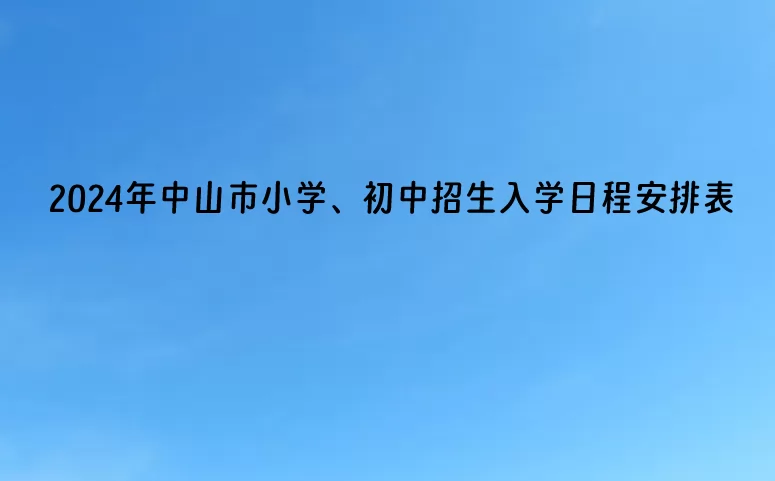 2024年中山市小学、初中招生入学日程安排表